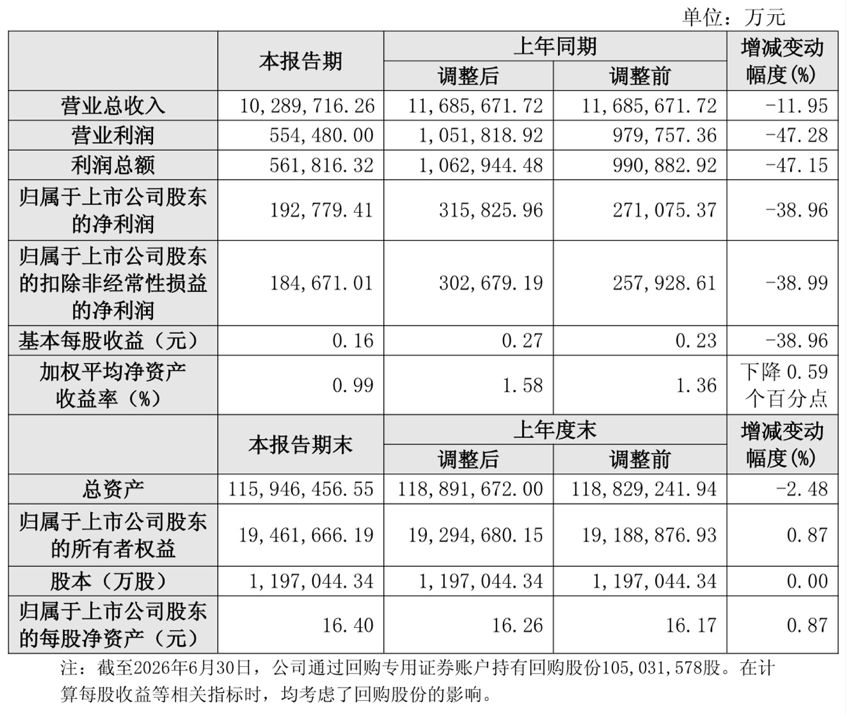 单位：万元

|  | 本报告期 | 上年同期 调整后 | 上年同期 调整前 | 增减变动幅度(%) |
|---|---|---|---|---|
| 营业总收入 | 10,289,716.26 | 11,685,671.72 | 11,685,671.72 | -11.95 |
| 营业利润 | 554,480.00 | 1,051,818.92 | 979,757.36 | -47.28 |
| 利润总额 | 561,816.32 | 1,062,944.48 | 990,882.92 | -47.15 |
| 归属于上市公司股东的净利润 | 192,779.41 | 315,825.96 | 271,075.37 | -38.96 |
| 归属于上市公司股东的扣除非经常性损益的净利润 | 184,671.01 | 302,679.19 | 257,928.61 | -38.99 |
| 基本每股收益（元） | 0.16 | 0.27 | 0.23 | -38.96 |
| 加权平均净资产收益率（%） | 0.99 | 1.58 | 1.36 | 下降 0.59 个百分点 |
|  | 本报告期末 | 上年度末 调整后 | 上年度末 调整前 | 增减变动幅度(%) |
| 总资产 | 115,946,456.55 | 118,891,672.00 | 118,829,241.94 | -2.48 |
| 归属于上市公司股东的所有者权益 | 19,461,666.19 | 19,294,680.15 | 19,188,876.93 | 0.87 |
| 股本（万股） | 1,197,044.34 | 1,197,044.34 | 1,197,044.34 | 0.00 |
| 归属于上市公司股东的每股净资产（元） | 16.40 | 16.26 | 16.17 | 0.87 |

注：截至2026年6月30日，公司通过回购专用证券账户持有回购股份105,031,578股。在计算每股收益等相关指标时，均考虑了回购股份的影响。